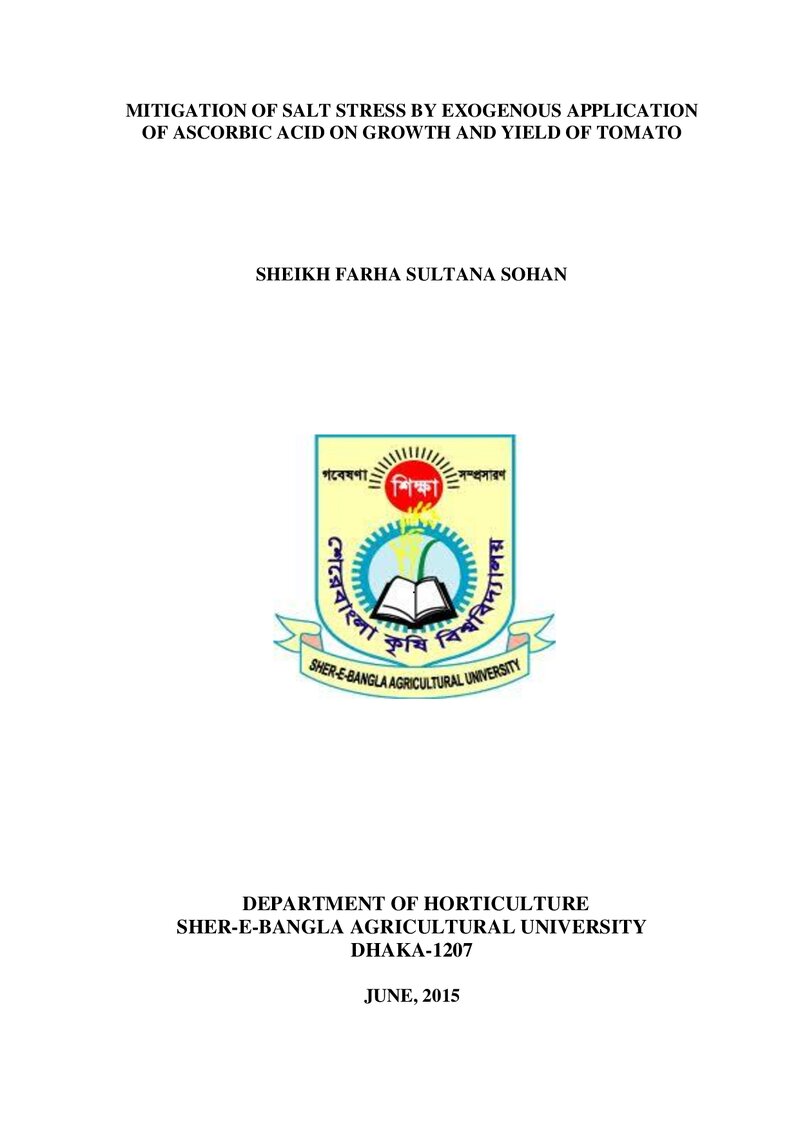 MITIGATION OF SALT STRESS BY EXOGENOUS APPLICATION OF ASCORBIC ACID ON GROWTH AND YIELD OF TOMATO

SHEIKH FARHA SULTANA SOHAN

গবেষণা
শিক্ষা
সম্প্রসারণ
শেরেবাংলা কৃষি বিশ্ববিদ্যালয়
SHER-E-BANGLA AGRICULTURAL UNIVERSITY

DEPARTMENT OF HORTICULTURE
SHER-E-BANGLA AGRICULTURAL UNIVERSITY
DHAKA-1207

JUNE, 2015